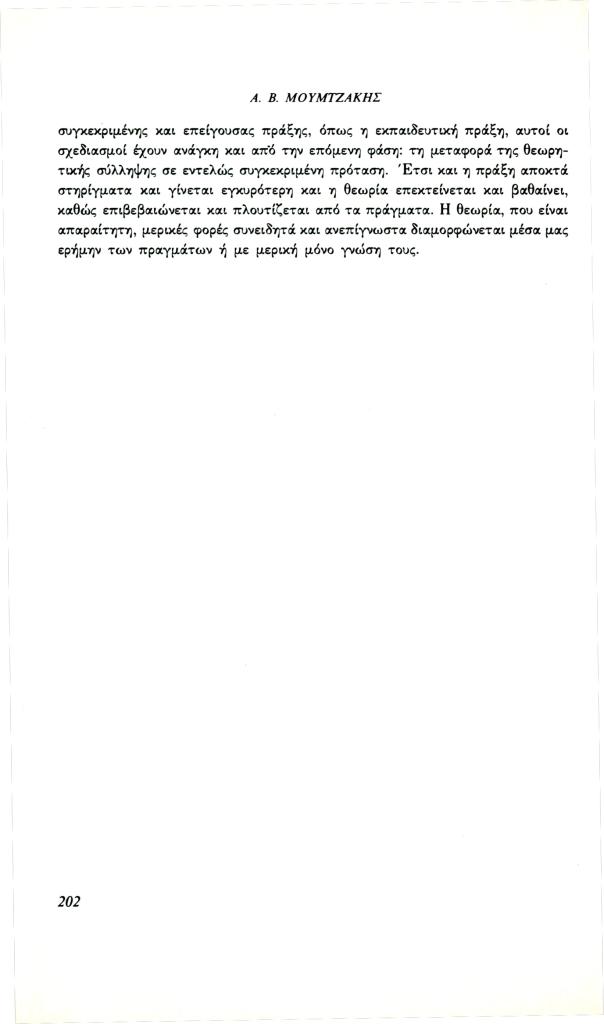 Α. Β. ΜΟΥΜΤΖΑΚΗΣ

συγκεκριμένης και επείγουσας πράξης, όπως η εκπαιδευτική πράξη, αυτοί οι σχεδιασμοί έχουν ανάγκη και από την επόμενη φάση: τη μεταφορά της θεωρητικής σύλληψης σε εντελώς συγκεκριμένη πρόταση. Έτσι και η πράξη αποκτά στηρίγματα και γίνεται εγκυρότερη και η θεωρία επεκτείνεται και βαθαίνει, καθώς επιβεβαιώνεται και πλουτίζεται από τα πράγματα. Η θεωρία, που είναι απαραίτητη, μερικές φορές συνειδητά και ανεπίγνωστα διαμορφώνεται μέσα μας ερήμην των πραγμάτων ή με μερική μόνο γνώση τους.

202